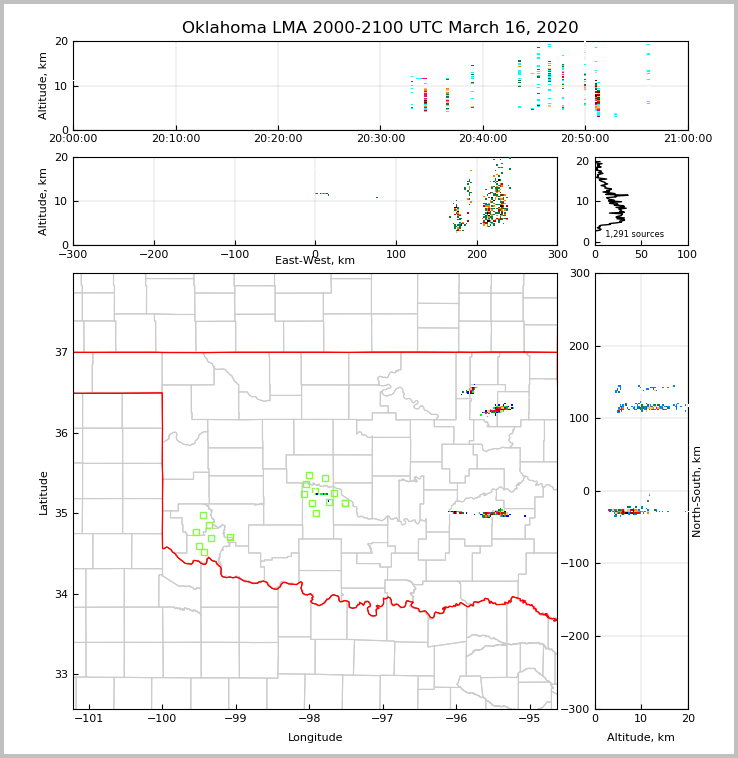 Oklahoma LMA 2000-2100 UTC March 16, 2020

Altitude, km
20
10
0
20:00:00 20:10:00 20:20:00 20:30:00 20:40:00 20:50:00 21:00:00

Altitude, km
20
10
0
−300 −200 −100 0 100 200 300
East-West, km

20
10
0
1,291 sources
0 50 100

Latitude
37
36
35
34
33
−101 −100 −99 −98 −97 −96 −95
Longitude

300
200
100
0
−100
−200
−300
North-South, km
0 10 20
Altitude, km